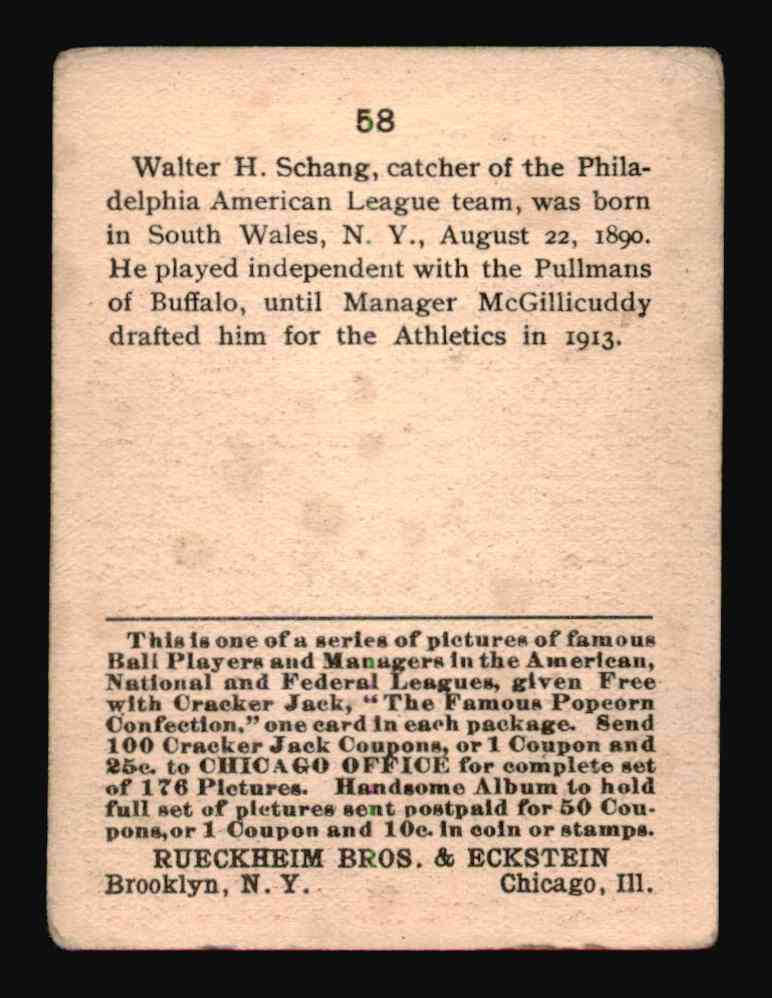 58

Walter H. Schang, catcher of the Philadelphia American League team, was born in South Wales, N. Y., August 22, 1890. He played independent with the Pullmans of Buffalo, until Manager McGillicuddy drafted him for the Athletics in 1913.

This is one of a series of pictures of famous Ball Players and Managers in the American, National and Federal Leagues, given Free with Cracker Jack, "The Famous Popcorn Confection," one card in each package. Send 100 Cracker Jack Coupons, or 1 Coupon and 25c. to CHICAGO OFFICE for complete set of 176 Pictures. Handsome Album to hold full set of pictures sent postpaid for 50 Coupons, or 1 Coupon and 10c. in coin or stamps.

RUECKHEIM BROS. & ECKSTEIN

Brooklyn, N. Y. Chicago, Ill.